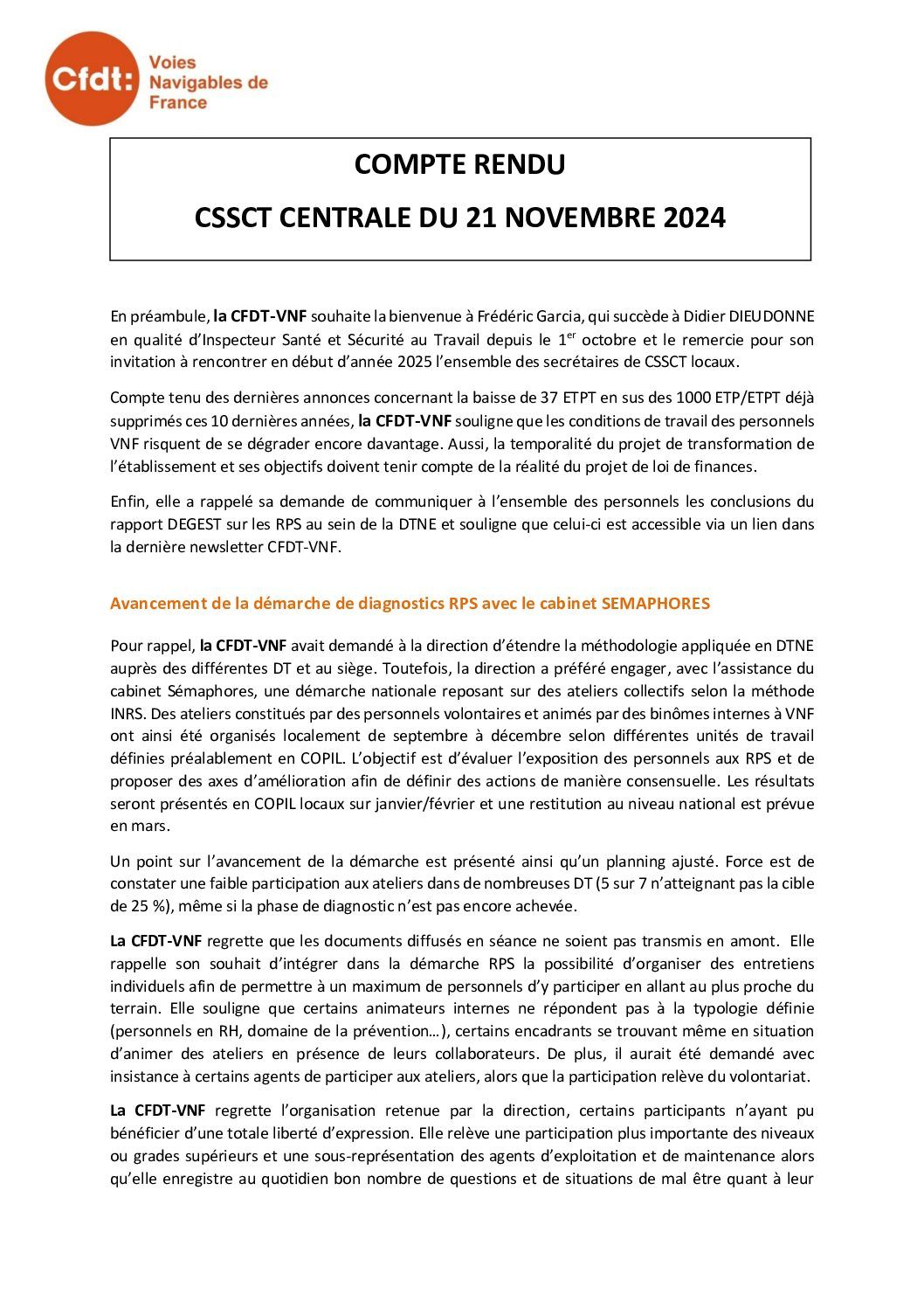 Cfdt: Voies Navigables de France

COMPTE RENDU

CSSCT CENTRALE DU 21 NOVEMBRE 2024

En préambule, la CFDT-VNF souhaite la bienvenue à Frédéric Garcia, qui succède à Didier DIEUDONNE en qualité d'Inspecteur Santé et Sécurité au Travail depuis le 1$^{er}$ octobre et le remercie pour son invitation à rencontrer en début d'année 2025 l'ensemble des secrétaires de CSSCT locaux.

Compte tenu des dernières annonces concernant la baisse de 37 ETPT en sus des 1000 ETP/ETPT déjà supprimés ces 10 dernières années, la CFDT-VNF souligne que les conditions de travail des personnels VNF risquent de se dégrader encore davantage. Aussi, la temporalité du projet de transformation de l'établissement et ses objectifs doivent tenir compte de la réalité du projet de loi de finances.

Enfin, elle a rappelé sa demande de communiquer à l'ensemble des personnels les conclusions du rapport DEGEST sur les RPS au sein de la DTNE et souligne que celui-ci est accessible via un lien dans la dernière newsletter CFDT-VNF.

Avancement de la démarche de diagnostics RPS avec le cabinet SEMAPHORES

Pour rappel, la CFDT-VNF avait demandé à la direction d'étendre la méthodologie appliquée en DTNE auprès des différentes DT et au siège. Toutefois, la direction a préféré engager, avec l'assistance du cabinet Sémaphores, une démarche nationale reposant sur des ateliers collectifs selon la méthode INRS. Des ateliers constitués par des personnels volontaires et animés par des binômes internes à VNF ont ainsi été organisés localement de septembre à décembre selon différentes unités de travail définies préalablement en COPIL. L'objectif est d'évaluer l'exposition des personnels aux RPS et de proposer des axes d'amélioration afin de définir des actions de manière consensuelle. Les résultats seront présentés en COPIL locaux sur janvier/février et une restitution au niveau national est prévue en mars.

Un point sur l'avancement de la démarche est présenté ainsi qu'un planning ajusté. Force est de constater une faible participation aux ateliers dans de nombreuses DT (5 sur 7 n'atteignant pas la cible de 25 %), même si la phase de diagnostic n'est pas encore achevée.

La CFDT-VNF regrette que les documents diffusés en séance ne soient pas transmis en amont. Elle rappelle son souhait d'intégrer dans la démarche RPS la possibilité d'organiser des entretiens individuels afin de permettre à un maximum de personnels d'y participer en allant au plus proche du terrain. Elle souligne que certains animateurs internes ne répondent pas à la typologie définie (personnels en RH, domaine de la prévention…), certains encadrants se trouvant même en situation d'animer des ateliers en présence de leurs collaborateurs. De plus, il aurait été demandé avec insistance à certains agents de participer aux ateliers, alors que la participation relève du volontariat.

La CFDT-VNF regrette l'organisation retenue par la direction, certains participants n'ayant pu bénéficier d'une totale liberté d'expression. Elle relève une participation plus importante des niveaux ou grades supérieurs et une sous-représentation des agents d'exploitation et de maintenance alors qu'elle enregistre au quotidien bon nombre de questions et de situations de mal être quant à leur